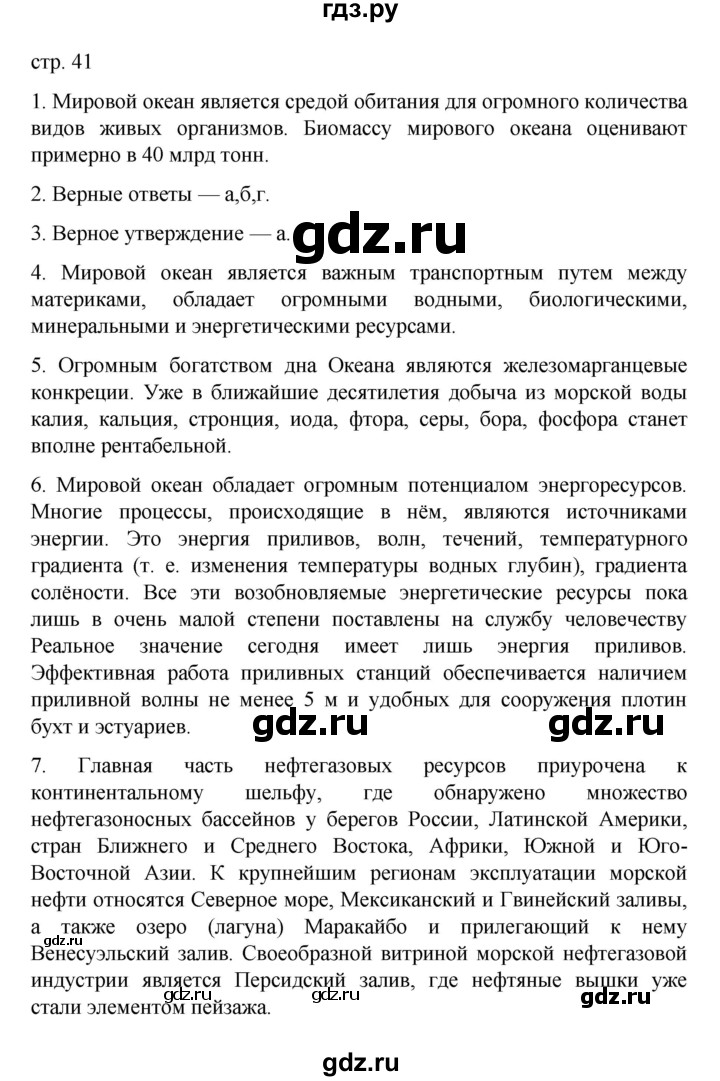 гдз.ру

стр. 41

1. Мировой океан является средой обитания для огромного количества видов живых организмов. Биомассу мирового океана оценивают примерно в 40 млрд тонн.

2. Верные ответы — а,б,г.

3. Верное утверждение — а.

gdz.ru

4. Мировой океан является важным транспортным путем между материками, обладает огромными водными, биологическими, минеральными и энергетическими ресурсами.

5. Огромным богатством дна Океана являются железомарганцевые конкреции. Уже в ближайшие десятилетия добыча из морской воды калия, кальция, стронция, иода, фтора, серы, бора, фосфора станет вполне рентабельной.

6. Мировой океан обладает огромным потенциалом энергоресурсов. Многие процессы, происходящие в нём, являются источниками энергии. Это энергия приливов, волн, течений, температурного градиента (т. е. изменения температуры водных глубин), градиента солёности. Все эти возобновляемые энергетические ресурсы пока лишь в очень малой степени поставлены на службу человечеству Реальное значение сегодня имеет лишь энергия приливов. Эффективная работа приливных станций обеспечивается наличием приливной волны не менее 5 м и удобных для сооружения плотин бухт и эстуариев.

gdz.ru

gdz.ru

7. Главная часть нефтегазовых ресурсов приурочена к континентальному шельфу, где обнаружено множество нефтегазоносных бассейнов у берегов России, Латинской Америки, стран Ближнего и Среднего Востока, Африки, Южной и Юго-Восточной Азии. К крупнейшим регионам эксплуатации морской нефти относятся Северное море, Мексиканский и Гвинейский заливы, а также озеро (лагуна) Маракайбо и прилегающий к нему Венесуэльский залив. Своеобразной витриной морской нефтегазовой индустрии является Персидский залив, где нефтяные вышки уже стали элементом пейзажа.

gdz.ru

gdz.ru

gdz.ru

gdz.ru

gdz.ru